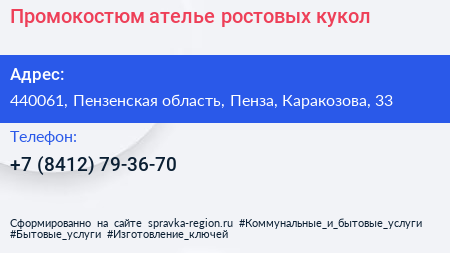 Промокостюм ателье ростовых кукол

Адрес:

440061, Пензенская область, Пенза, Каракозова, 33

Телефон:

+7 (8412) 79-36-70

Сформированно на сайте spravka-region.ru #Коммунальные_и_бытовые_услуги #Бытовые_услуги #Изготовление_ключей